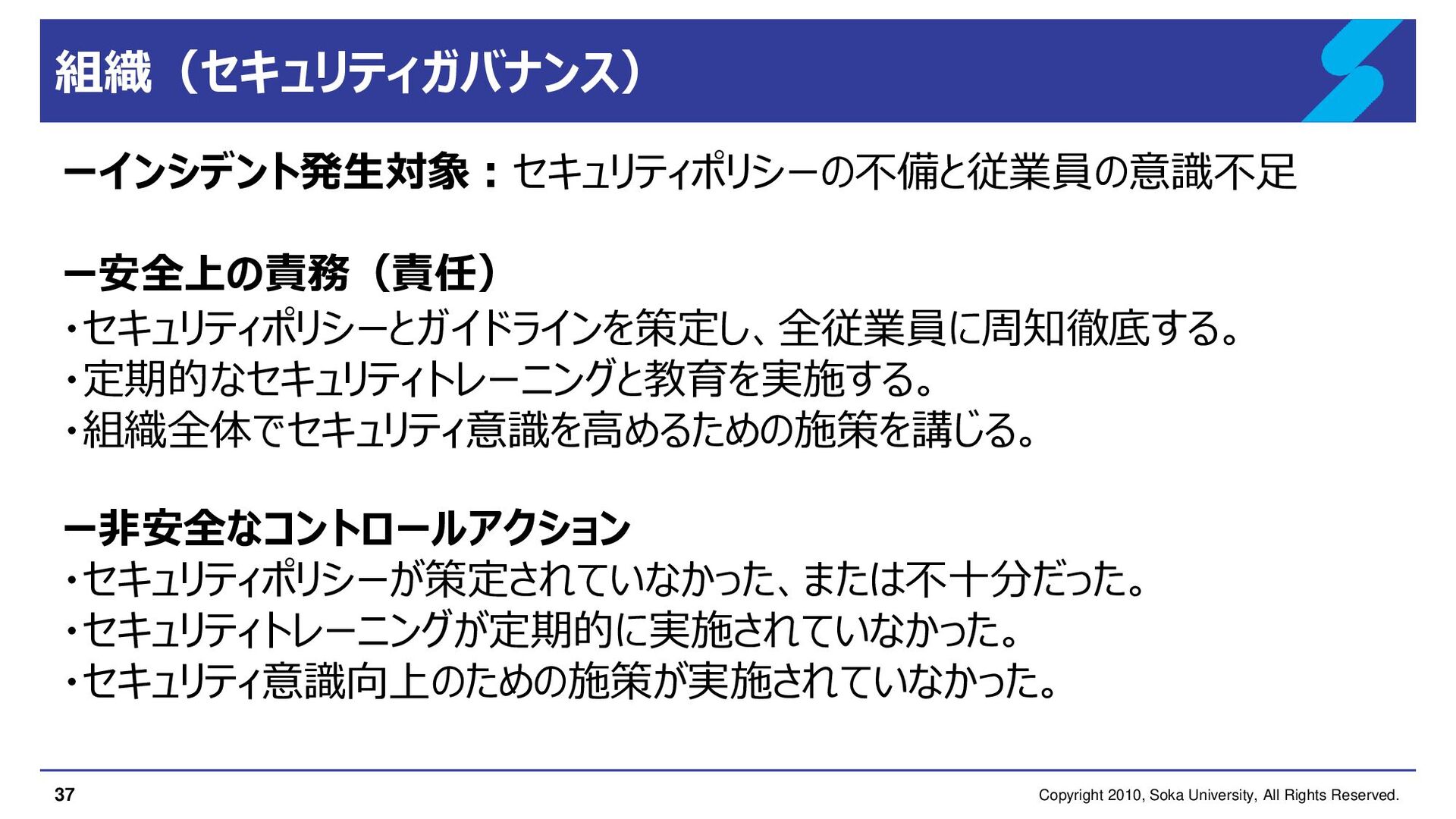 組織（セキュリティガバナンス）

ーインシデント発生対象：セキュリティポリシーの不備と従業員の意識不足

ー安全上の責務（責任）
・セキュリティポリシーとガイドラインを策定し、全従業員に周知徹底する。
・定期的なセキュリティトレーニングと教育を実施する。
・組織全体でセキュリティ意識を高めるための施策を講じる。

ー非安全なコントロールアクション
・セキュリティポリシーが策定されていなかった、または不十分だった。
・セキュリティトレーニングが定期的に実施されていなかった。
・セキュリティ意識向上のための施策が実施されていなかった。

37

Copyright 2010, Soka University, All Rights Reserved.